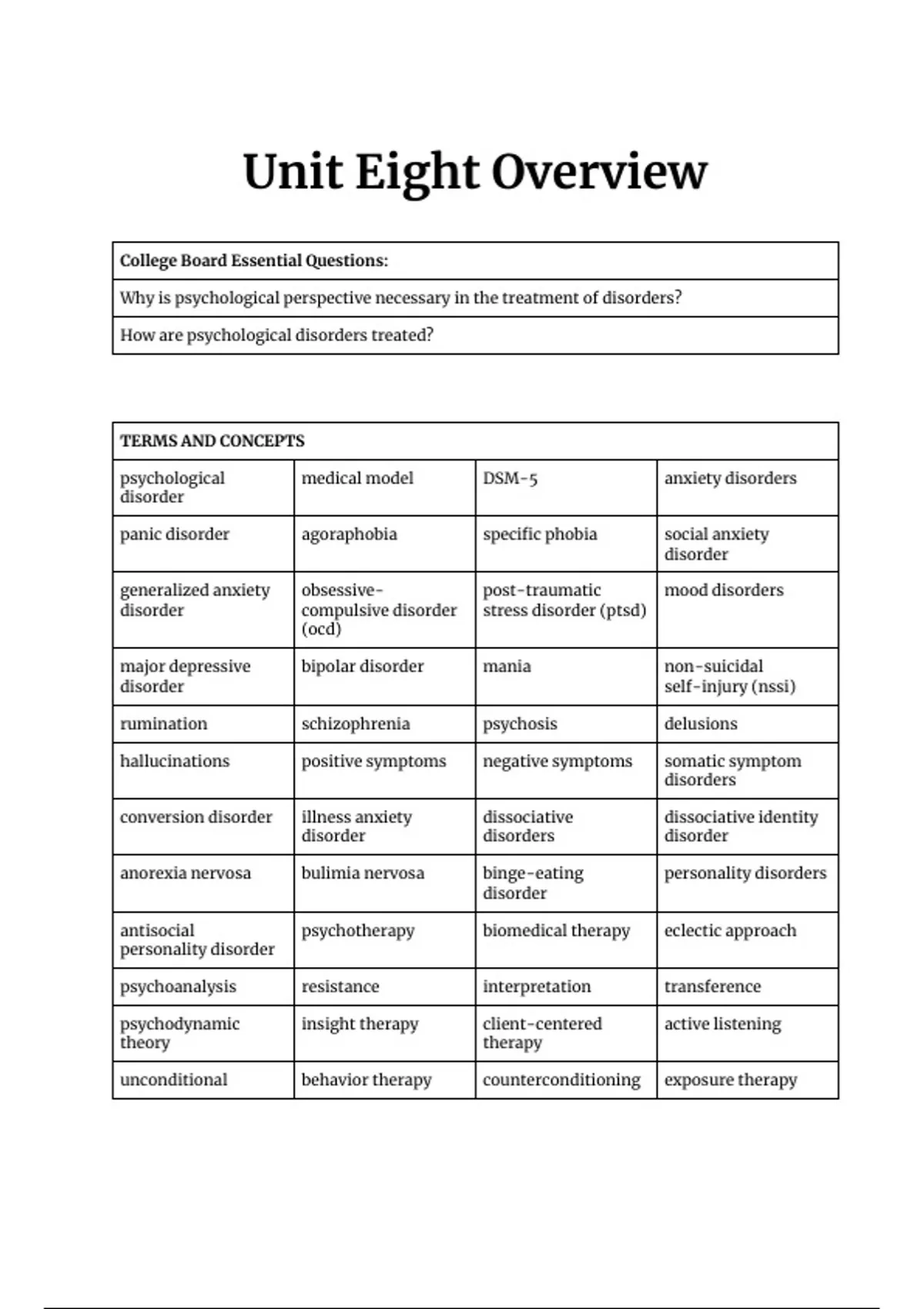 Unit Eight Overview

| College Board Essential Questions: |
|---|
| Why is psychological perspective necessary in the treatment of disorders? |
| How are psychological disorders treated? |

| TERMS AND CONCEPTS | | | |
|---|---|---|---|
| psychological disorder | medical model | DSM-5 | anxiety disorders |
| panic disorder | agoraphobia | specific phobia | social anxiety disorder |
| generalized anxiety disorder | obsessive-compulsive disorder (ocd) | post-traumatic stress disorder (ptsd) | mood disorders |
| major depressive disorder | bipolar disorder | mania | non-suicidal self-injury (nssi) |
| rumination | schizophrenia | psychosis | delusions |
| hallucinations | positive symptoms | negative symptoms | somatic symptom disorders |
| conversion disorder | illness anxiety disorder | dissociative disorders | dissociative identity disorder |
| anorexia nervosa | bulimia nervosa | binge-eating disorder | personality disorders |
| antisocial personality disorder | psychotherapy | biomedical therapy | eclectic approach |
| psychoanalysis | resistance | interpretation | transference |
| psychodynamic theory | insight therapy | client-centered therapy | active listening |
| unconditional | behavior therapy | counterconditioning | exposure therapy |